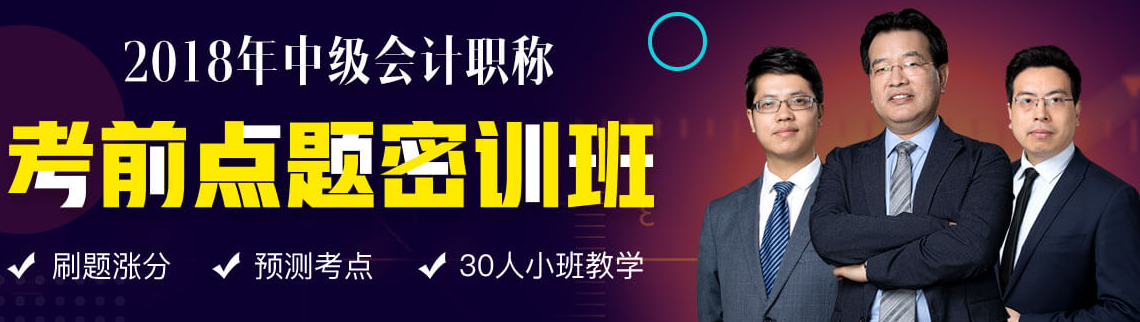 2018年中级会计职称

考前点题密训班

✔ 刷题涨分 ✔ 预测考点 ✔ 30人小班教学